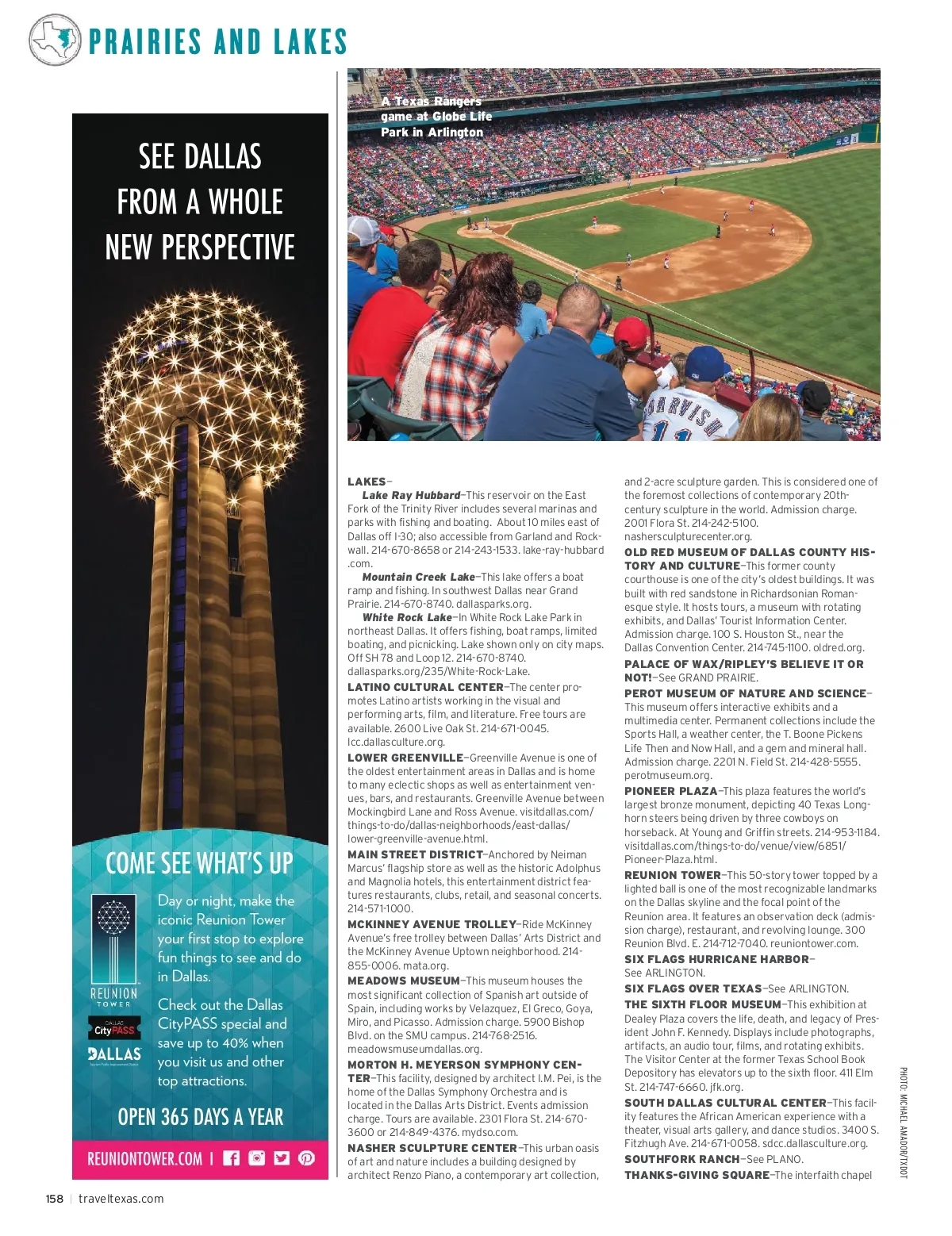 PRAIRIES AND LAKES

SEE DALLAS FROM A WHOLE NEW PERSPECTIVE

COME SEE WHAT'S UP

REUNION TOWER

DALLAS CityPASS

DALLAS

Day or night, make the iconic Reunion Tower your first stop to explore fun things to see and do in Dallas.

Check out the Dallas CityPASS special and save up to 40% when you visit us and other top attractions.

OPEN 365 DAYS A YEAR

REUNIONTOWER.COM |

A Texas Rangers game at Globe Life Park in Arlington

DARVISH 11

LAKES–

Lake Ray Hubbard–This reservoir on the East Fork of the Trinity River includes several marinas and parks with fishing and boating. About 10 miles east of Dallas off I-30; also accessible from Garland and Rockwall. 214-670-8658 or 214-243-1533. lake-ray-hubbard.com.

Mountain Creek Lake–This lake offers a boat ramp and fishing. In southwest Dallas near Grand Prairie. 214-670-8740. dallasparks.org.

White Rock Lake–In White Rock Lake Park in northeast Dallas. It offers fishing, boat ramps, limited boating, and picnicking. Lake shown only on city maps. Off SH 78 and Loop 12. 214-670-8740. dallasparks.org/235/White-Rock-Lake.

LATINO CULTURAL CENTER–The center promotes Latino artists working in the visual and performing arts, film, and literature. Free tours are available. 2600 Live Oak St. 214-671-0045. lcc.dallasculture.org.

LOWER GREENVILLE–Greenville Avenue is one of the oldest entertainment areas in Dallas and is home to many eclectic shops as well as entertainment venues, bars, and restaurants. Greenville Avenue between Mockingbird Lane and Ross Avenue. visitdallas.com/things-to-do/dallas-neighborhoods/east-dallas/lower-greenville-avenue.html.

MAIN STREET DISTRICT–Anchored by Neiman Marcus' flagship store as well as the historic Adolphus and Magnolia hotels, this entertainment district features restaurants, clubs, retail, and seasonal concerts. 214-571-1000.

MCKINNEY AVENUE TROLLEY–Ride McKinney Avenue's free trolley between Dallas' Arts District and the McKinney Avenue Uptown neighborhood. 214-855-0006. mata.org.

MEADOWS MUSEUM–This museum houses the most significant collection of Spanish art outside of Spain, including works by Velazquez, El Greco, Goya, Miro, and Picasso. Admission charge. 5900 Bishop Blvd. on the SMU campus. 214-768-2516. meadowsmuseumdallas.org.

MORTON H. MEYERSON SYMPHONY CENTER–This facility, designed by architect I.M. Pei, is the home of the Dallas Symphony Orchestra and is located in the Dallas Arts District. Events admission charge. Tours are available. 2301 Flora St. 214-670-3600 or 214-849-4376. mydso.com.

NASHER SCULPTURE CENTER–This urban oasis of art and nature includes a building designed by architect Renzo Piano, a contemporary art collection, and 2-acre sculpture garden. This is considered one of the foremost collections of contemporary 20th-century sculpture in the world. Admission charge. 2001 Flora St. 214-242-5100. nashersculpturecenter.org.

OLD RED MUSEUM OF DALLAS COUNTY HISTORY AND CULTURE–This former county courthouse is one of the city's oldest buildings. It was built with red sandstone in Richardsonian Romanesque style. It hosts tours, a museum with rotating exhibits, and Dallas' Tourist Information Center. Admission charge. 100 S. Houston St., near the Dallas Convention Center. 214-745-1100. oldred.org.

PALACE OF WAX/RIPLEY'S BELIEVE IT OR NOT!–See GRAND PRAIRIE.

PEROT MUSEUM OF NATURE AND SCIENCE–This museum offers interactive exhibits and a multimedia center. Permanent collections include the Sports Hall, a weather center, the T. Boone Pickens Life Then and Now Hall, and a gem and mineral hall. Admission charge. 2201 N. Field St. 214-428-5555. perotmuseum.org.

PIONEER PLAZA–This plaza features the world's largest bronze monument, depicting 40 Texas Longhorn steers being driven by three cowboys on horseback. At Young and Griffin streets. 214-953-1184. visitdallas.com/things-to-do/venue/view/6851/Pioneer-Plaza.html.

REUNION TOWER–This 50-story tower topped by a lighted ball is one of the most recognizable landmarks on the Dallas skyline and the focal point of the Reunion area. It features an observation deck (admission charge), restaurant, and revolving lounge. 300 Reunion Blvd. E. 214-712-7040. reuniontower.com.

SIX FLAGS HURRICANE HARBOR–See ARLINGTON.

SIX FLAGS OVER TEXAS–See ARLINGTON.

THE SIXTH FLOOR MUSEUM–This exhibition at Dealey Plaza covers the life, death, and legacy of President John F. Kennedy. Displays include photographs, artifacts, an audio tour, films, and rotating exhibits. The Visitor Center at the former Texas School Book Depository has elevators up to the sixth floor. 411 Elm St. 214-747-6660. jfk.org.

SOUTH DALLAS CULTURAL CENTER–This facility features the African American experience with a theater, visual arts gallery, and dance studios. 3400 S. Fitzhugh Ave. 214-671-0058. sdcc.dallasculture.org.

SOUTHFORK RANCH–See PLANO.

THANKS-GIVING SQUARE–The interfaith chapel

PHOTO: MICHAEL AMADOR/TXDOT

158 | traveltexas.com